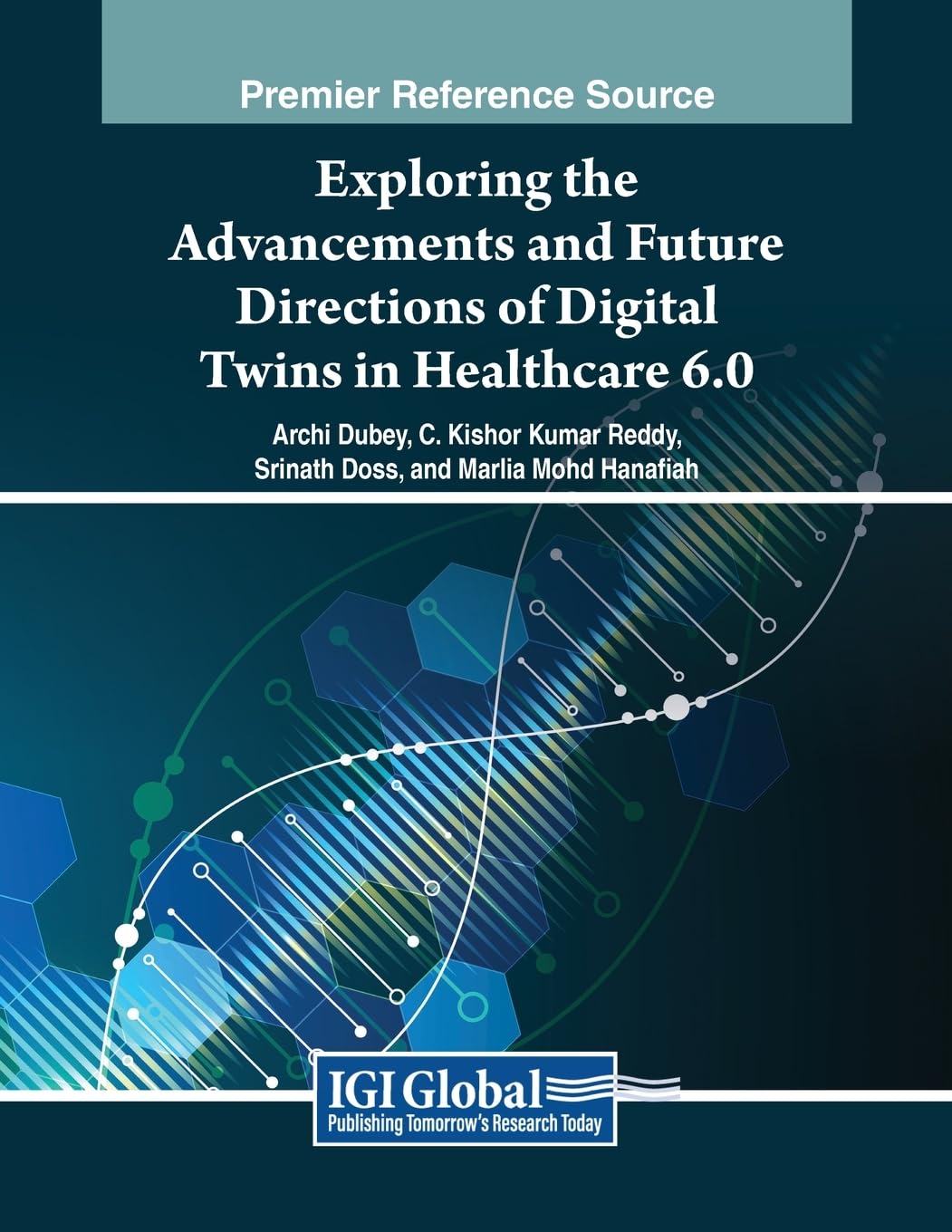 Premier Reference Source

Exploring the Advancements and Future Directions of Digital Twins in Healthcare 6.0

Archi Dubey, C. Kishor Kumar Reddy, Srinath Doss, and Marlia Mohd Hanafiah

IGI Global
Publishing Tomorrow's Research Today